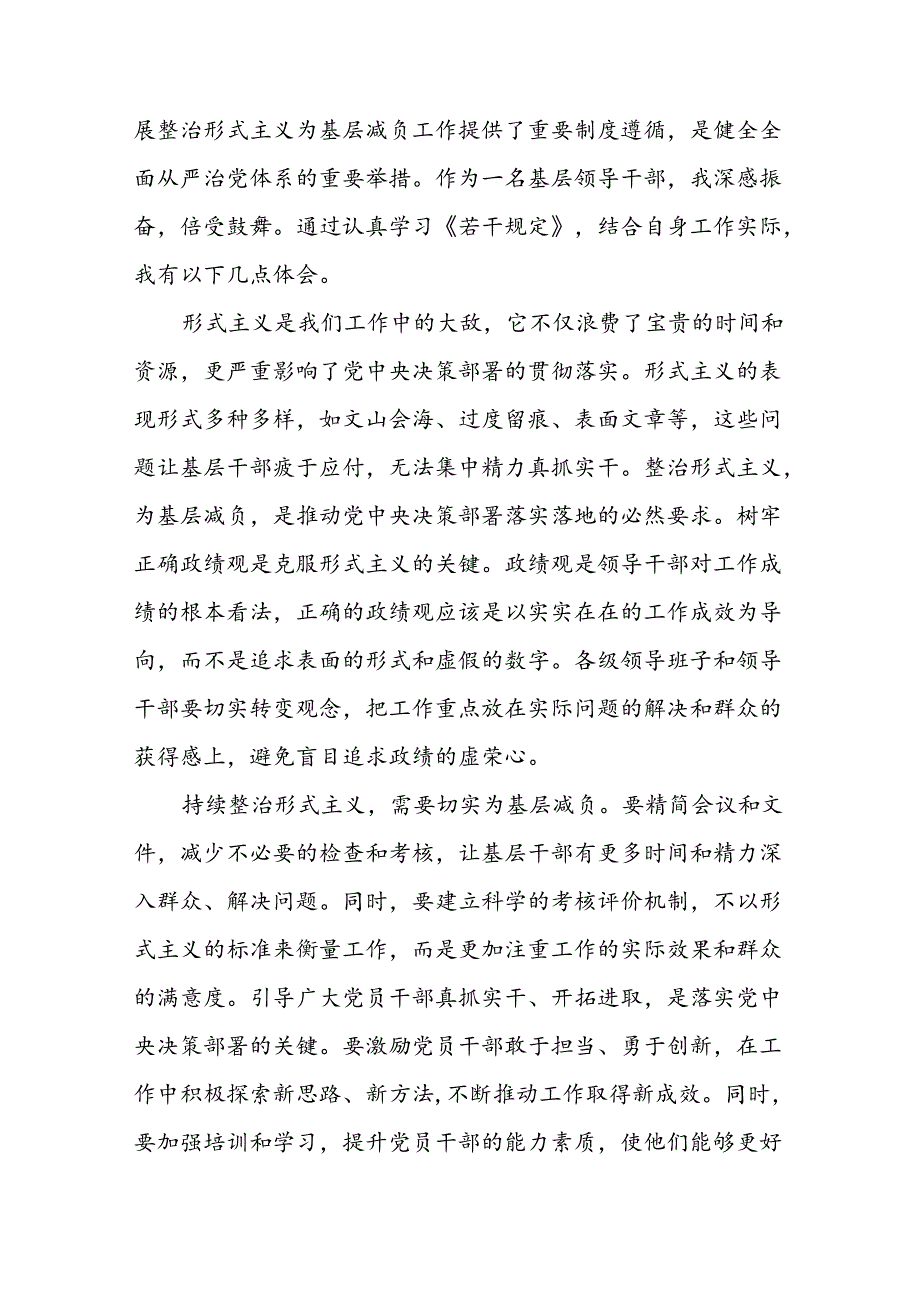 展整治形式主义为基层减负工作提供了重要制度遵循，是健全全面从严治党体系的重要举措。作为一名基层领导干部，我深感振奋，倍受鼓舞。通过认真学习《若干规定》，结合自身工作实际，我有以下几点体会。

形式主义是我们工作中的大敌，它不仅浪费了宝贵的时间和资源，更严重影响了党中央决策部署的贯彻落实。形式主义的表现形式多种多样，如文山会海、过度留痕、表面文章等，这些问题让基层干部疲于应付，无法集中精力真抓实干。整治形式主义，为基层减负，是推动党中央决策部署落实落地的必然要求。树牢正确政绩观是克服形式主义的关键。政绩观是领导干部对工作成绩的根本看法，正确的政绩观应该是以实实在在的工作成效为导向，而不是追求表面的形式和虚假的数字。各级领导班子和领导干部要切实转变观念，把工作重点放在实际问题的解决和群众的获得感上，避免盲目追求政绩的虚荣心。

持续整治形式主义，需要切实为基层减负。要精简会议和文件，减少不必要的检查和考核，让基层干部有更多时间和精力深入群众、解决问题。同时，要建立科学的考核评价机制，不以形式主义的标准来衡量工作，而是更加注重工作的实际效果和群众的满意度。引导广大党员干部真抓实干、开拓进取，是落实党中央决策部署的关键。要激励党员干部敢于担当、勇于创新，在工作中积极探索新思路、新方法，不断推动工作取得新成效。同时，要加强培训和学习，提升党员干部的能力素质，使他们能够更好